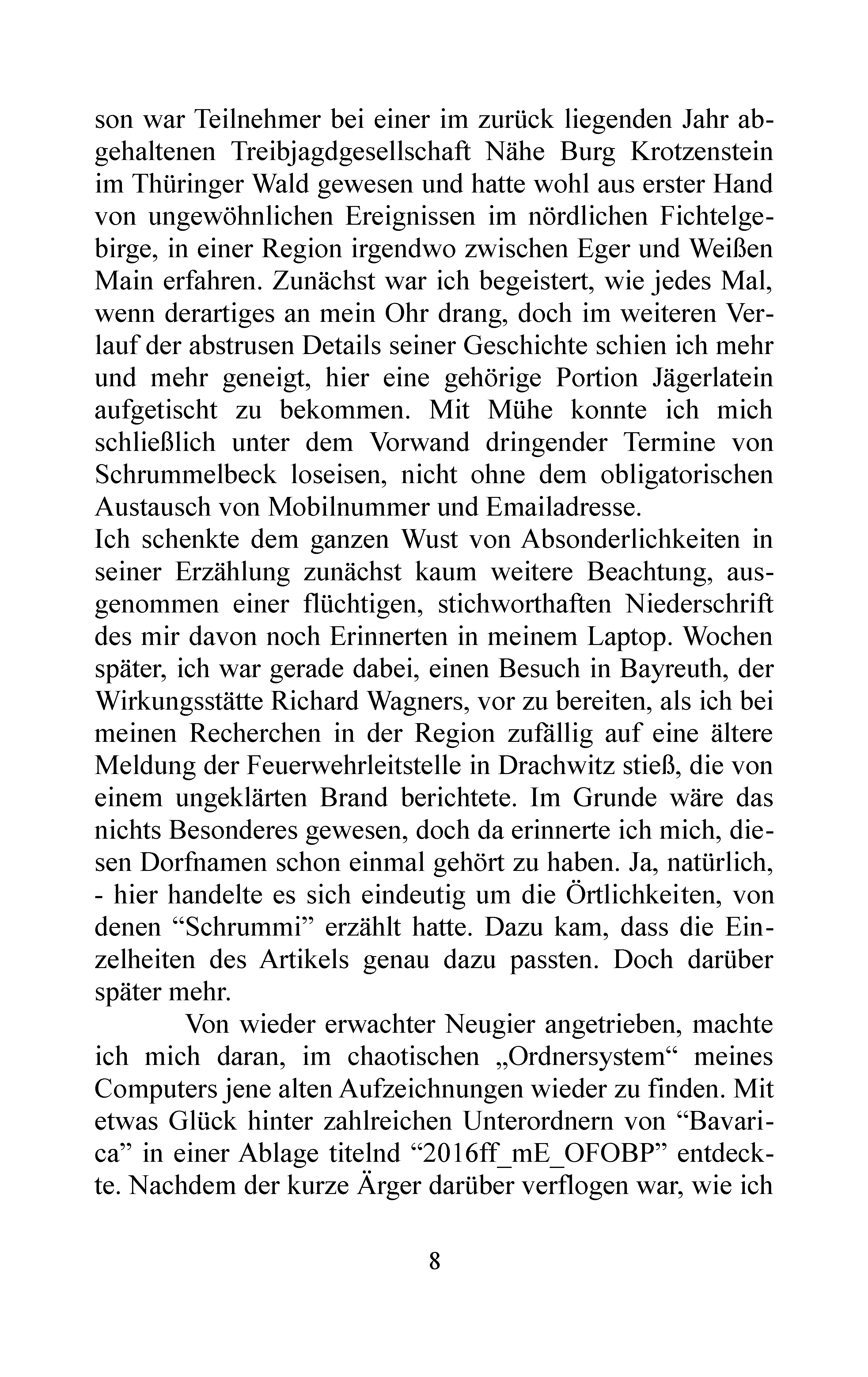 son war Teilnehmer bei einer im zurück liegenden Jahr abgehaltenen Treibjagdgesellschaft Nähe Burg Krotzenstein im Thüringer Wald gewesen und hatte wohl aus erster Hand von ungewöhnlichen Ereignissen im nördlichen Fichtelgebirge, in einer Region irgendwo zwischen Eger und Weißen Main erfahren. Zunächst war ich begeistert, wie jedes Mal, wenn derartiges an mein Ohr drang, doch im weiteren Verlauf der abstrusen Details seiner Geschichte schien ich mehr und mehr geneigt, hier eine gehörige Portion Jägerlatein aufgetischt zu bekommen. Mit Mühe konnte ich mich schließlich unter dem Vorwand dringender Termine von Schrummelbeck loseisen, nicht ohne dem obligatorischen Austausch von Mobilnummer und Emailadresse.
Ich schenkte dem ganzen Wust von Absonderlichkeiten in seiner Erzählung zunächst kaum weitere Beachtung, ausgenommen einer flüchtigen, stichworthaften Niederschrift des mir davon noch Erinnerten in meinem Laptop. Wochen später, ich war gerade dabei, einen Besuch in Bayreuth, der Wirkungsstätte Richard Wagners, vor zu bereiten, als ich bei meinen Recherchen in der Region zufällig auf eine ältere Meldung der Feuerwehrleitstelle in Drachwitz stieß, die von einem ungeklärten Brand berichtete. Im Grunde wäre das nichts Besonderes gewesen, doch da erinnerte ich mich, diesen Dorfnamen schon einmal gehört zu haben. Ja, natürlich, - hier handelte es sich eindeutig um die Örtlichkeiten, von denen "Schrummi" erzählt hatte. Dazu kam, dass die Einzelheiten des Artikels genau dazu passten. Doch darüber später mehr.

Von wieder erwachter Neugier angetrieben, machte ich mich daran, im chaotischen „Ordnersystem“ meines Computers jene alten Aufzeichnungen wieder zu finden. Mit etwas Glück hinter zahlreichen Unterordnern von "Bavarica" in einer Ablage titelnd "2016ff_mE_OFOBP" entdeckte. Nachdem der kurze Ärger darüber verflogen war, wie ich

8